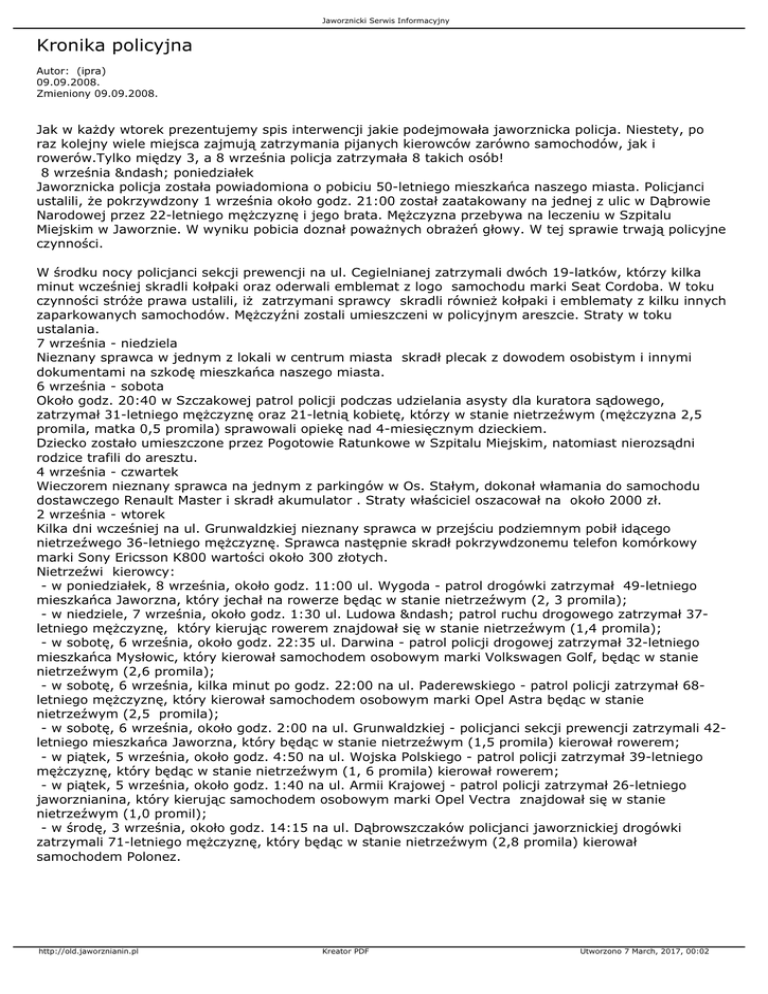 Jaworznicki Serwis Informacyjny

Kronika policyjna

Autor: (ipra)
09.09.2008.
Zmieniony 09.09.2008.

Jak w każdy wtorek prezentujemy spis interwencji jakie podejmowała jaworznicka policja. Niestety, po raz kolejny wiele miejsca zajmują zatrzymania pijanych kierowców zarówno samochodów, jak i rowerów.Tylko między 3, a 8 września policja zatrzymała 8 takich osób!
8 września &ndash; poniedziałek
Jaworznicka policja została powiadomiona o pobiciu 50-letniego mieszkańca naszego miasta. Policjanci ustalili, że pokrzywdzony 1 września około godz. 21:00 został zaatakowany na jednej z ulic w Dąbrowie Narodowej przez 22-letniego mężczyznę i jego brata. Mężczyzna przebywa na leczeniu w Szpitalu Miejskim w Jaworznie. W wyniku pobicia doznał poważnych obrażeń głowy. W tej sprawie trwają policyjne czynności.

W środku nocy policjanci sekcji prewencji na ul. Cegielnianej zatrzymali dwóch 19-latków, którzy kilka minut wcześniej skradli kołpaki oraz oderwali emblemat z logo samochodu marki Seat Cordoba. W toku czynności stróże prawa ustalili, iż zatrzymani sprawcy skradli również kołpaki i emblematy z kilku innych zaparkowanych samochodów. Mężczyźni zostali umieszczeni w policyjnym areszcie. Straty w toku ustalania.
7 września - niedziela
Nieznany sprawca w jednym z lokali w centrum miasta skradł plecak z dowodem osobistym i innymi dokumentami na szkodę mieszkańca naszego miasta.
6 września - sobota
Około godz. 20:40 w Szczakowej patrol policji podczas udzielania asysty dla kuratora sądowego, zatrzymał 31-letniego mężczyznę oraz 21-letnią kobietę, którzy w stanie nietrzeźwym (mężczyzna 2,5 promila, matka 0,5 promila) sprawowali opiekę nad 4-miesięcznym dzieckiem.
Dziecko zostało umieszczone przez Pogotowie Ratunkowe w Szpitalu Miejskim, natomiast nierozsądni rodzice trafili do aresztu.
4 września - czwartek
Wieczorem nieznany sprawca na jednym z parkingów w Os. Stałym, dokonał włamania do samochodu dostawczego Renault Master i skradł akumulator . Straty właściciel oszacował na około 2000 zł.
2 września - wtorek
Kilka dni wcześniej na ul. Grunwaldzkiej nieznany sprawca w przejściu podziemnym pobił idącego nietrzeźwego 36-letniego mężczyznę. Sprawca następnie skradł pokrzywdzonemu telefon komórkowy marki Sony Ericsson K800 wartości około 300 złotych.
Nietrzeźwi kierowcy:
- w poniedziałek, 8 września, około godz. 11:00 ul. Wygoda - patrol drogówki zatrzymał 49-letniego mieszkańca Jaworzna, który jechał na rowerze będąc w stanie nietrzeźwym (2, 3 promila);
- w niedziele, 7 września, około godz. 1:30 ul. Ludowa &ndash; patrol ruchu drogowego zatrzymał 37-letniego mężczyznę, który kierując rowerem znajdował się w stanie nietrzeźwym (1,4 promila);
- w sobotę, 6 września, około godz. 22:35 ul. Darwina - patrol policji drogowej zatrzymał 32-letniego mieszkańca Mysłowic, który kierował samochodem osobowym marki Volkswagen Golf, będąc w stanie nietrzeźwym (2,6 promila);
- w sobotę, 6 września, kilka minut po godz. 22:00 na ul. Paderewskiego - patrol policji zatrzymał 68-letniego mężczyznę, który kierował samochodem osobowym marki Opel Astra będąc w stanie nietrzeźwym (2,5 promila);
- w sobotę, 6 września, około godz. 2:00 na ul. Grunwaldzkiej - policjanci sekcji prewencji zatrzymali 42-letniego mieszkańca Jaworzna, który będąc w stanie nietrzeźwym (1,5 promila) kierował rowerem;
- w piątek, 5 września, około godz. 4:50 na ul. Wojska Polskiego - patrol policji zatrzymał 39-letniego mężczyznę, który będąc w stanie nietrzeźwym (1, 6 promila) kierował rowerem;
- w piątek, 5 września, około godz. 1:40 na ul. Armii Krajowej - patrol policji zatrzymał 26-letniego jaworznianina, który kierując samochodem osobowym marki Opel Vectra znajdował się w stanie nietrzeźwym (1,0 promil);
- w środę, 3 września, około godz. 14:15 na ul. Dąbrowszczaków policjanci jaworznickiej drogówki zatrzymali 71-letniego mężczyznę, który będąc w stanie nietrzeźwym (2,8 promila) kierował samochodem Polonez.

http://old.jaworznianin.pl Kreator PDF Utworzono 7 March, 2017, 00:02